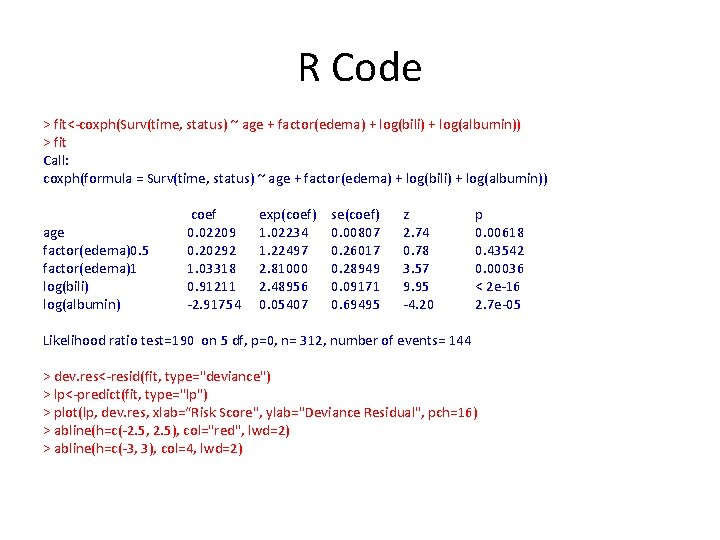 R Code

> fit<-coxph(Surv(time, status) ~ age + factor(edema) + log(bili) + log(albumin))
> fit
Call:
coxph(formula = Surv(time, status) ~ age + factor(edema) + log(bili) + log(albumin))

|  | coef | exp(coef) | se(coef) | z | p |
|---|---|---|---|---|---|
| age | 0.02209 | 1.02234 | 0.00807 | 2.74 | 0.00618 |
| factor(edema)0.5 | 0.20292 | 1.22497 | 0.26017 | 0.78 | 0.43542 |
| factor(edema)1 | 1.03318 | 2.81000 | 0.28949 | 3.57 | 0.00036 |
| log(bili) | 0.91211 | 2.48956 | 0.09171 | 9.95 | < 2e-16 |
| log(albumin) | -2.91754 | 0.05407 | 0.69495 | -4.20 | 2.7e-05 |

Likelihood ratio test=190 on 5 df, p=0, n= 312, number of events= 144

> dev.res<-resid(fit, type="deviance")
> lp<-predict(fit, type="lp")
> plot(lp, dev.res, xlab="Risk Score", ylab="Deviance Residual", pch=16)
> abline(h=c(-2.5, 2.5), col="red", lwd=2)
> abline(h=c(-3, 3), col=4, lwd=2)